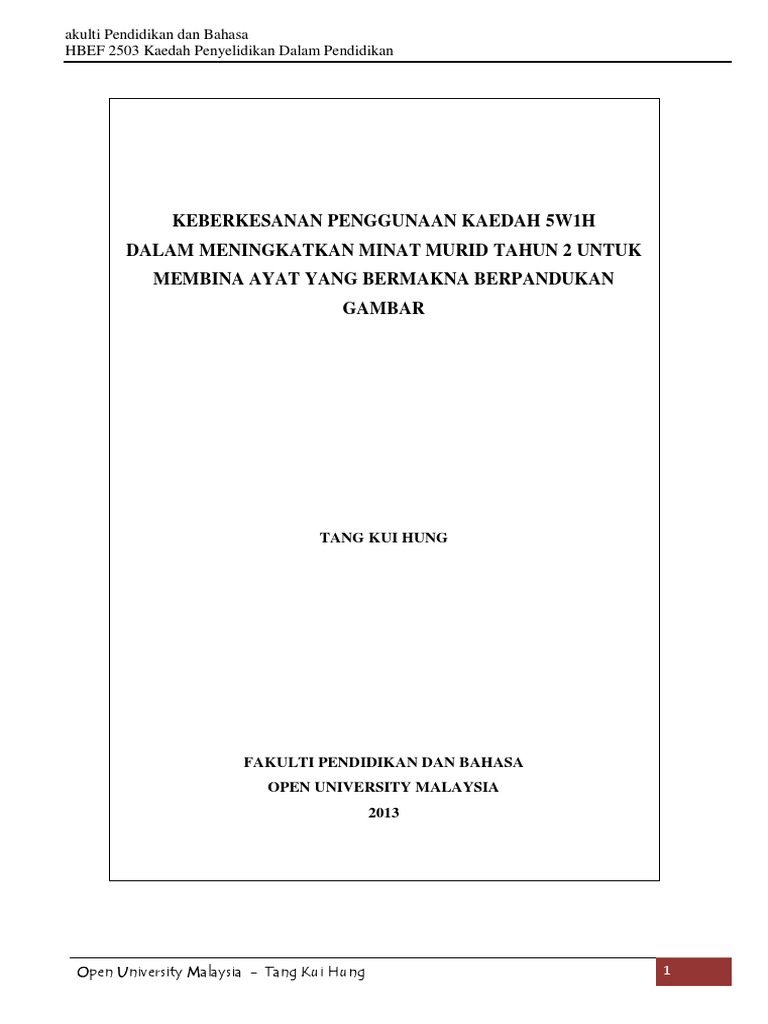 akulti Pendidikan dan Bahasa
HBEF 2503 Kaedah Penyelidikan Dalam Pendidikan

KEBERKESANAN PENGGUNAAN KAEDAH 5W1H
DALAM MENINGKATKAN MINAT MURID TAHUN 2 UNTUK
MEMBINA AYAT YANG BERMAKNA BERPANDUKAN
GAMBAR

TANG KUI HUNG

FAKULTI PENDIDIKAN DAN BAHASA
OPEN UNIVERSITY MALAYSIA
2013

Open University Malaysia - Tang Kui Hung

1